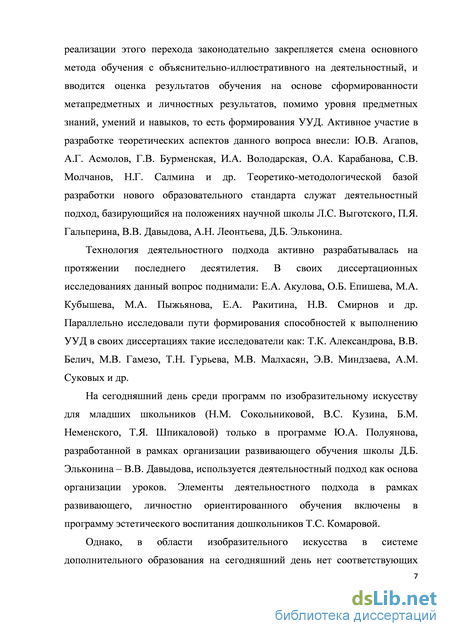 реализации этого перехода законодательно закрепляется смена основного метода обучения с объяснительно-иллюстративного на деятельностный, и вводится оценка результатов обучения на основе сформированности метапредметных и личностных результатов, помимо уровня предметных знаний, умений и навыков, то есть формирования УУД. Активное участие в разработке теоретических аспектов данного вопроса внесли: Ю.В. Агапов, А.Г. Асмолов, Г.В. Бурменская, И.А. Володарская, О.А. Карабанова, С.В. Молчанов, Н.Г. Салмина и др. Теоретико-методологической базой разработки нового образовательного стандарта служат деятельностный подход, базирующийся на положениях научной школы Л.С. Выготского, П.Я. Гальперина, В.В. Давыдова, А.Н. Леонтьева, Д.Б. Эльконина.

Технология деятельностного подхода активно разрабатывалась на протяжении последнего десятилетия. В своих диссертационных исследованиях данный вопрос поднимали: Е.А. Акулова, О.Б. Епишева, М.А. Кубышева, М.А. Пыжьянова, Е.А. Ракитина, Н.В. Смирнов и др. Параллельно исследовали пути формирования способностей к выполнению УУД в своих диссертациях такие исследователи как: Т.К. Александрова, В.В. Белич, М.В. Гамезо, Т.Н. Гурьева, М.В. Малхасян, Э.В. Миндзаева, А.М. Суковых и др.

На сегодняшний день среди программ по изобразительному искусству для младших школьников (Н.М. Сокольниковой, В.С. Кузина, Б.М. Неменского, Т.Я. Шпикаловой) только в программе Ю.А. Полуянова, разработанной в рамках организации развивающего обучения школы Д.Б. Эльконина – В.В. Давыдова, используется деятельностный подход как основа организации уроков. Элементы деятельностного подхода в рамках развивающего, личностно ориентированного обучения включены в программу эстетического воспитания дошкольников Т.С. Комаровой.

Однако, в области изобразительного искусства в системе дополнительного образования на сегодняшний день нет соответствующих

7

dsLib.net
библиотека диссертаций